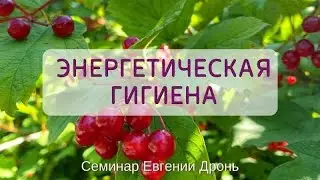 ЭНЕРГЕТИЧЕСКАЯ ГИГИЕНА

Семинар Евгении Дронь